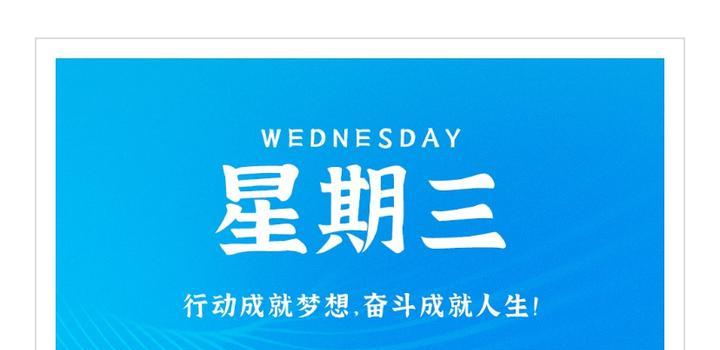 WEDNESDAY
星期三

行动成就梦想,奋斗成就人生!